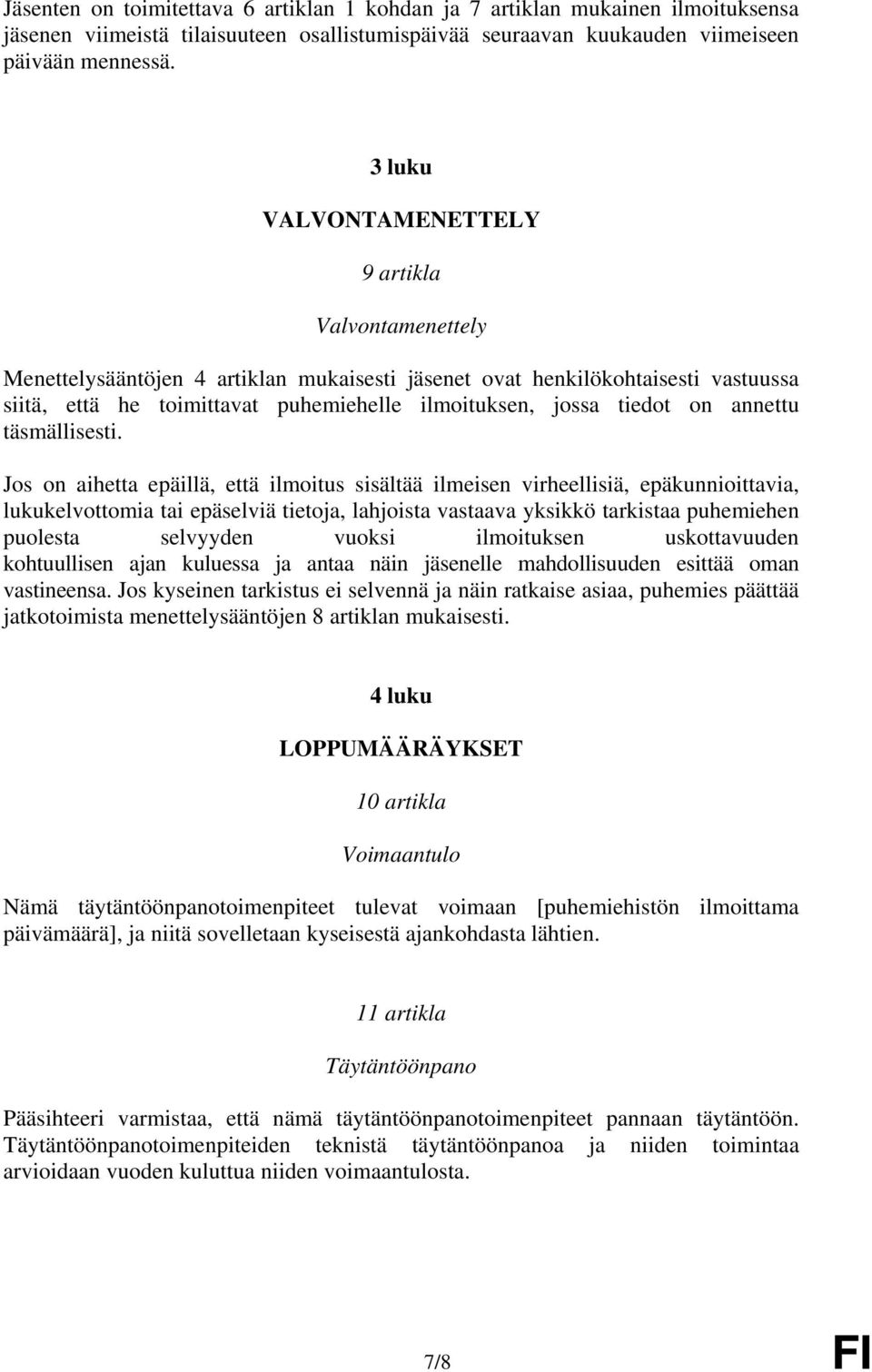 Jäsenten on toimitettava 6 artiklan 1 kohdan ja 7 artiklan mukainen ilmoituksensa jäsenen viimeistä tilaisuuteen osallistumispäivää seuraavan kuukauden viimeiseen päivään mennessä.

3 luku

VALVONTAMENETTELY

9 artikla

Valvontamenettely

Menettelysääntöjen 4 artiklan mukaisesti jäsenet ovat henkilökohtaisesti vastuussa siitä, että he toimittavat puhemiehelle ilmoituksen, jossa tiedot on annettu täsmällisesti.

Jos on aihetta epäillä, että ilmoitus sisältää ilmeisen virheellisiä, epäkunnioittavia, lukukelvottomia tai epäselviä tietoja, lahjoista vastaava yksikkö tarkistaa puhemiehen puolesta selvyyden vuoksi ilmoituksen uskottavuuden kohtuullisen ajan kuluessa ja antaa näin jäsenelle mahdollisuuden esittää oman vastineensa. Jos kyseinen tarkistus ei selvennä ja näin ratkaise asiaa, puhemies päättää jatkotoimista menettelysääntöjen 8 artiklan mukaisesti.

4 luku

LOPPUMÄÄRÄYKSET

10 artikla

Voimaantulo

Nämä täytäntöönpanotoimenpiteet tulevat voimaan [puhemiehistön ilmoittama päivämäärä], ja niitä sovelletaan kyseisestä ajankohdasta lähtien.

11 artikla

Täytäntöönpano

Pääsihteeri varmistaa, että nämä täytäntöönpanotoimenpiteet pannaan täytäntöön. Täytäntöönpanotoimenpiteiden teknistä täytäntöönpanoa ja niiden toimintaa arvioidaan vuoden kuluttua niiden voimaantulosta.

7/8

FI